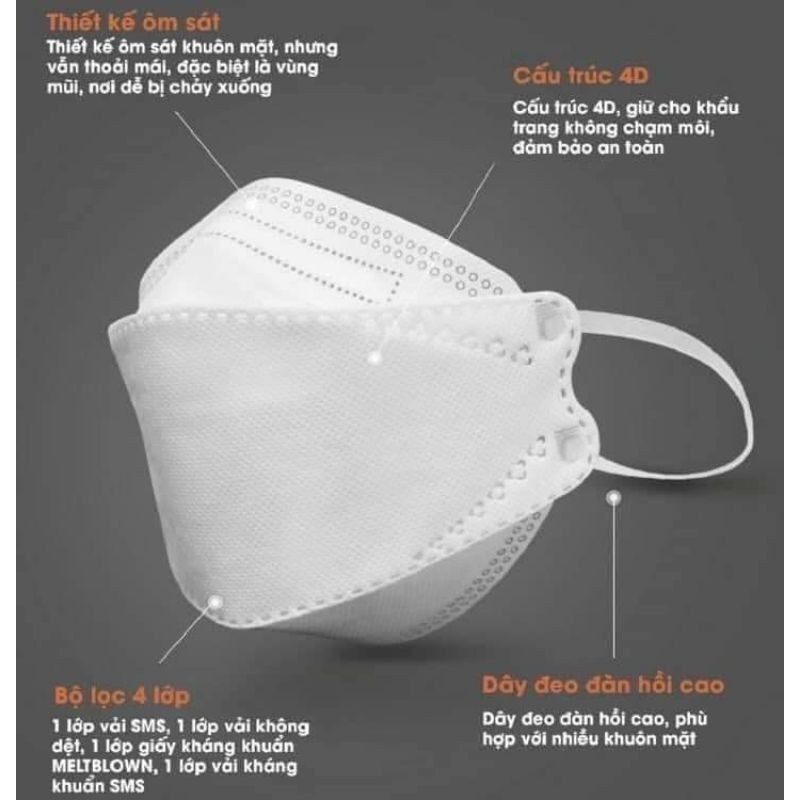 Thiết kế ôm sát

Thiết kế ôm sát khuôn mặt, nhưng vẫn thoải mái, đặc biệt là vùng mũi, nơi dễ bị chảy xuống

Cấu trúc 4D

Cấu trúc 4D, giữ cho khẩu trang không chạm môi, đảm bảo an toàn

Bộ lọc 4 lớp

1 lớp vải SMS, 1 lớp vải không dệt, 1 lớp giấy kháng khuẩn MELTBLOWN, 1 lớp vải kháng khuẩn SMS

Dây đeo đàn hồi cao

Dây đeo đàn hồi cao, phù hợp với nhiều khuôn mặt